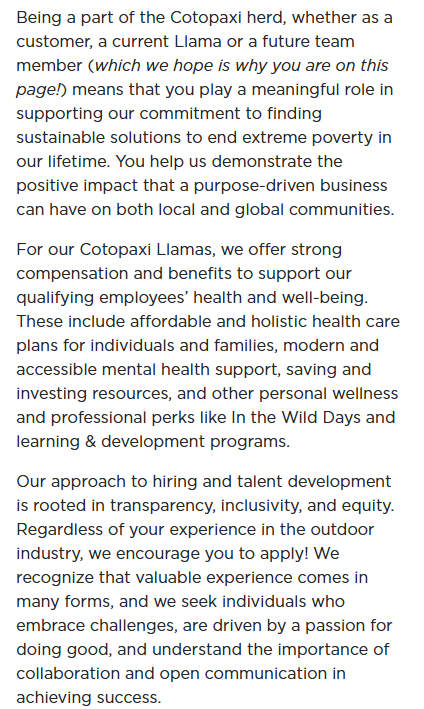 Being a part of the Cotopaxi herd, whether as a customer, a current Llama or a future team member (which we hope is why you are on this page!) means that you play a meaningful role in supporting our commitment to finding sustainable solutions to end extreme poverty in our lifetime. You help us demonstrate the positive impact that a purpose-driven business can have on both local and global communities.

For our Cotopaxi Llamas, we offer strong compensation and benefits to support our qualifying employees' health and well-being. These include affordable and holistic health care plans for individuals and families, modern and accessible mental health support, saving and investing resources, and other personal wellness and professional perks like In the Wild Days and learning & development programs.

Our approach to hiring and talent development is rooted in transparency, inclusivity, and equity. Regardless of your experience in the outdoor industry, we encourage you to apply! We recognize that valuable experience comes in many forms, and we seek individuals who embrace challenges, are driven by a passion for doing good, and understand the importance of collaboration and open communication in achieving success.